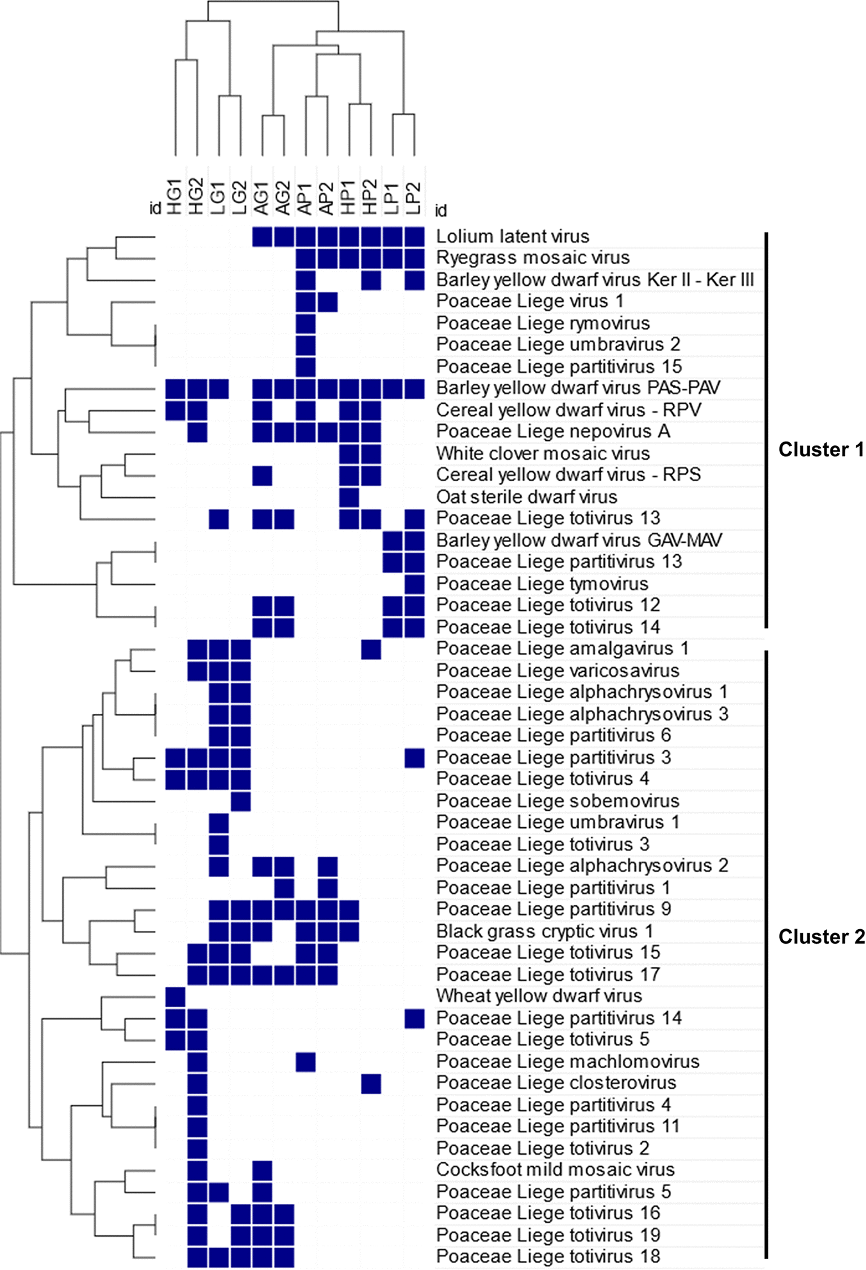 id HG1 HG2 LG1 LG2 AG1 AG2 AP1 AP2 HP1 HP2 LP1 LP2 id

Lolium latent virus
Ryegrass mosaic virus
Barley yellow dwarf virus Ker II - Ker III
Poaceae Liege virus 1
Poaceae Liege rymovirus
Poaceae Liege umbravirus 2
Poaceae Liege partitivirus 15
Barley yellow dwarf virus PAS-PAV
Cereal yellow dwarf virus - RPV
Poaceae Liege nepovirus A
White clover mosaic virus
Cereal yellow dwarf virus - RPS
Oat sterile dwarf virus
Poaceae Liege totivirus 13
Barley yellow dwarf virus GAV-MAV
Poaceae Liege partitivirus 13
Poaceae Liege tymovirus
Poaceae Liege totivirus 12
Poaceae Liege totivirus 14
Poaceae Liege amalgavirus 1
Poaceae Liege varicosavirus
Poaceae Liege alphachrysovirus 1
Poaceae Liege alphachrysovirus 3
Poaceae Liege partitivirus 6
Poaceae Liege partitivirus 3
Poaceae Liege totivirus 4
Poaceae Liege sobemovirus
Poaceae Liege umbravirus 1
Poaceae Liege totivirus 3
Poaceae Liege alphachrysovirus 2
Poaceae Liege partitivirus 1
Poaceae Liege partitivirus 9
Black grass cryptic virus 1
Poaceae Liege totivirus 15
Poaceae Liege totivirus 17
Wheat yellow dwarf virus
Poaceae Liege partitivirus 14
Poaceae Liege totivirus 5
Poaceae Liege machlomovirus
Poaceae Liege closterovirus
Poaceae Liege partitivirus 4
Poaceae Liege partitivirus 11
Poaceae Liege totivirus 2
Cocksfoot mild mosaic virus
Poaceae Liege partitivirus 5
Poaceae Liege totivirus 16
Poaceae Liege totivirus 19
Poaceae Liege totivirus 18

Cluster 1

Cluster 2